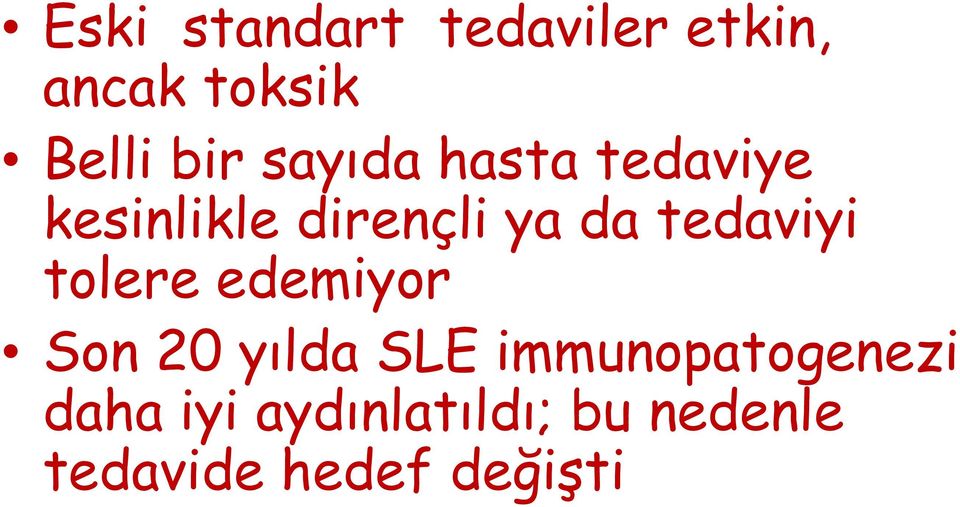 • Eski standart tedaviler etkin, ancak toksik
• Belli bir sayıda hasta tedaviye kesinlikle dirençli ya da tedaviyi tolere edemiyor
• Son 20 yılda SLE immunopatogenezi daha iyi aydınlatıldı; bu nedenle tedavide hedef değişti